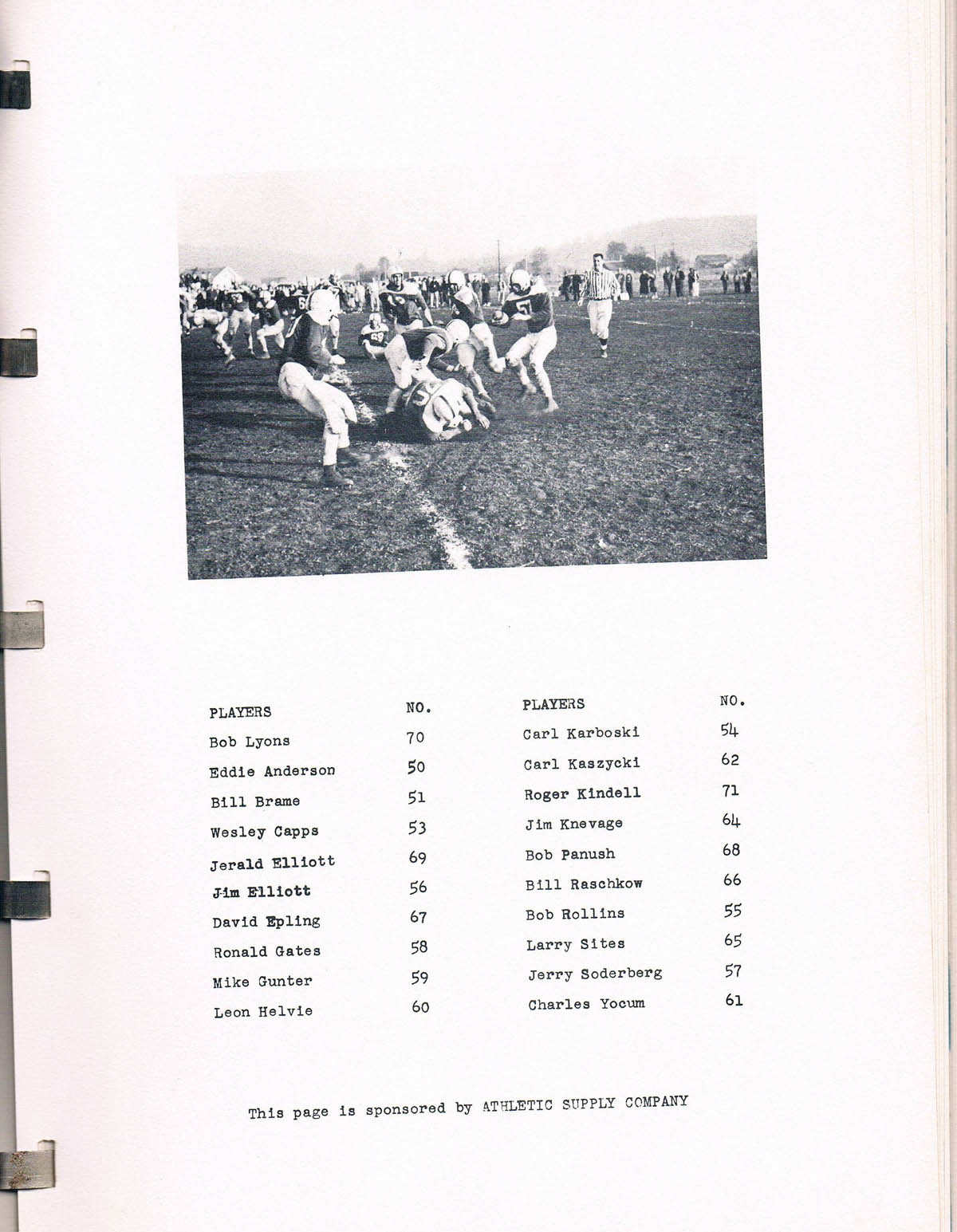 | PLAYERS | NO. |
|---|---|
| Bob Lyons | 70 |
| Eddie Anderson | 50 |
| Bill Brame | 51 |
| Wesley Capps | 53 |
| Jerald Elliott | 69 |
| Jim Elliott | 56 |
| David Epling | 67 |
| Ronald Gates | 58 |
| Mike Gunter | 59 |
| Leon Helvie | 60 |

| PLAYERS | NO. |
|---|---|
| Carl Karboski | 54 |
| Carl Kaszycki | 62 |
| Roger Kindell | 71 |
| Jim Knevage | 64 |
| Bob Panush | 68 |
| Bill Raschkow | 66 |
| Bob Rollins | 55 |
| Larry Sites | 65 |
| Jerry Soderberg | 57 |
| Charles Yocum | 61 |

This page is sponsored by ATHLETIC SUPPLY COMPANY